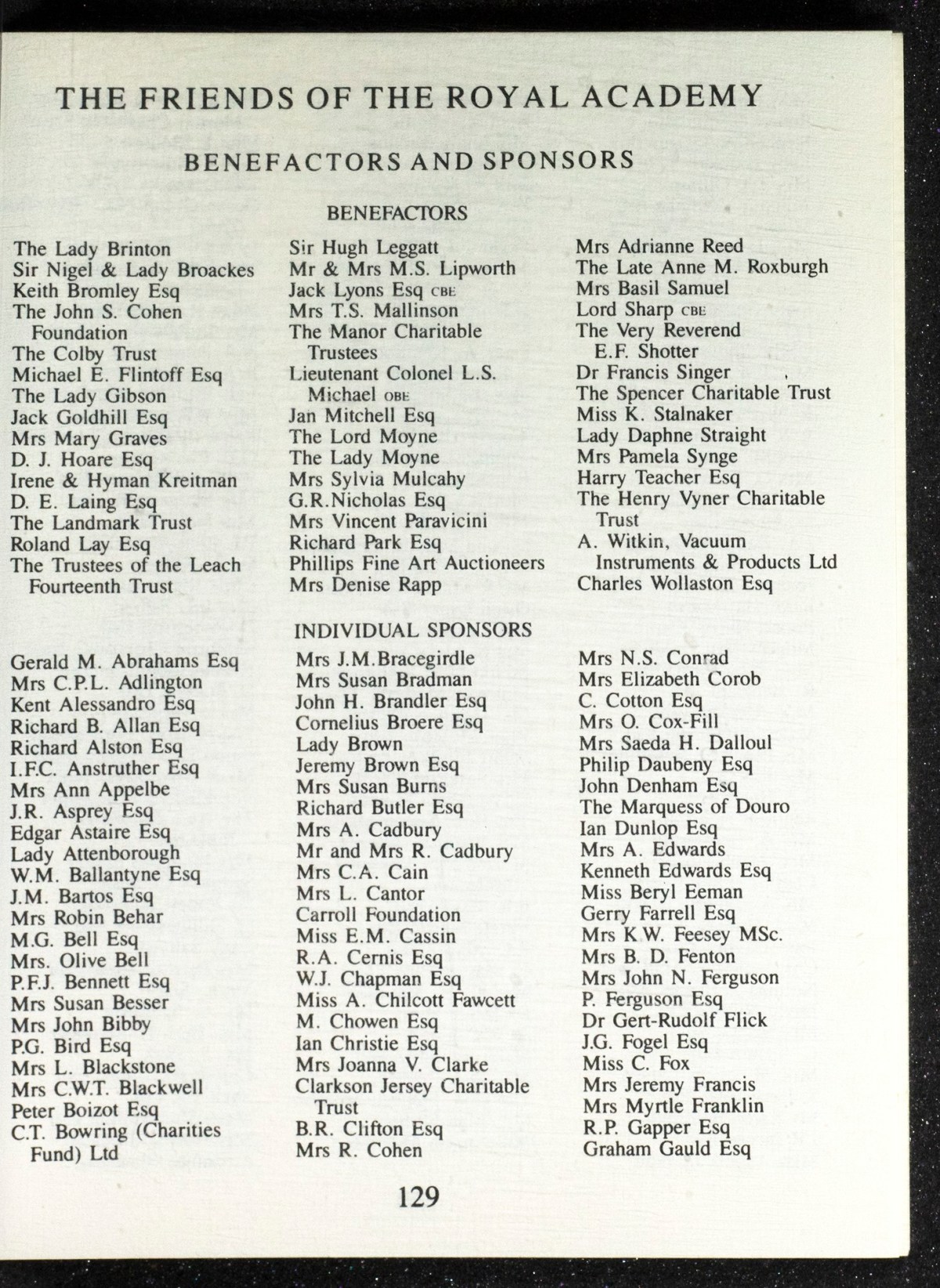 THE FRIENDS OF THE ROYAL ACADEMY

BENEFACTORS AND SPONSORS

BENEFACTORS

The Lady Brinton
Sir Nigel & Lady Broackes
Keith Bromley Esq
The John S. Cohen Foundation
The Colby Trust
Michael E. Flintoff Esq
The Lady Gibson
Jack Goldhill Esq
Mrs Mary Graves
D. J. Hoare Esq
Irene & Hyman Kreitman
D. E. Laing Esq
The Landmark Trust
Roland Lay Esq
The Trustees of the Leach Fourteenth Trust

Sir Hugh Leggatt
Mr & Mrs M.S. Lipworth
Jack Lyons Esq CBE
Mrs T.S. Mallinson
The Manor Charitable Trustees
Lieutenant Colonel L.S. Michael OBE
Jan Mitchell Esq
The Lord Moyne
The Lady Moyne
Mrs Sylvia Mulcahy
G.R.Nicholas Esq
Mrs Vincent Paravicini
Richard Park Esq
Phillips Fine Art Auctioneers
Mrs Denise Rapp

Mrs Adrianne Reed
The Late Anne M. Roxburgh
Mrs Basil Samuel
Lord Sharp CBE
The Very Reverend E.F. Shotter
Dr Francis Singer
The Spencer Charitable Trust
Miss K. Stalnaker
Lady Daphne Straight
Mrs Pamela Synge
Harry Teacher Esq
The Henry Vyner Charitable Trust
A. Witkin, Vacuum Instruments & Products Ltd
Charles Wollaston Esq

INDIVIDUAL SPONSORS

Gerald M. Abrahams Esq
Mrs C.P.L. Adlington
Kent Alessandro Esq
Richard B. Allan Esq
Richard Alston Esq
I.F.C. Anstruther Esq
Mrs Ann Appelbe
J.R. Asprey Esq
Edgar Astaire Esq
Lady Attenborough
W.M. Ballantyne Esq
J.M. Bartos Esq
Mrs Robin Behar
M.G. Bell Esq
Mrs. Olive Bell
P.F.J. Bennett Esq
Mrs Susan Besser
Mrs John Bibby
P.G. Bird Esq
Mrs L. Blackstone
Mrs C.W.T. Blackwell
Peter Boizot Esq
C.T. Bowring (Charities Fund) Ltd

Mrs J.M.Bracegirdle
Mrs Susan Bradman
John H. Brandler Esq
Cornelius Broere Esq
Lady Brown
Jeremy Brown Esq
Mrs Susan Burns
Richard Butler Esq
Mrs A. Cadbury
Mr and Mrs R. Cadbury
Mrs C.A. Cain
Mrs L. Cantor
Carroll Foundation
Miss E.M. Cassin
R.A. Cernis Esq
W.J. Chapman Esq
Miss A. Chilcott Fawcett
M. Chowen Esq
Ian Christie Esq
Mrs Joanna V. Clarke
Clarkson Jersey Charitable Trust
B.R. Clifton Esq
Mrs R. Cohen

Mrs N.S. Conrad
Mrs Elizabeth Corob
C. Cotton Esq
Mrs O. Cox-Fill
Mrs Saeda H. Dalloul
Philip Daubeny Esq
John Denham Esq
The Marquess of Douro
Ian Dunlop Esq
Mrs A. Edwards
Kenneth Edwards Esq
Miss Beryl Eeman
Gerry Farrell Esq
Mrs K.W. Feesey MSc.
Mrs B. D. Fenton
Mrs John N. Ferguson
P. Ferguson Esq
Dr Gert-Rudolf Flick
J.G. Fogel Esq
Miss C. Fox
Mrs Jeremy Francis
Mrs Myrtle Franklin
R.P. Gapper Esq
Graham Gauld Esq

129